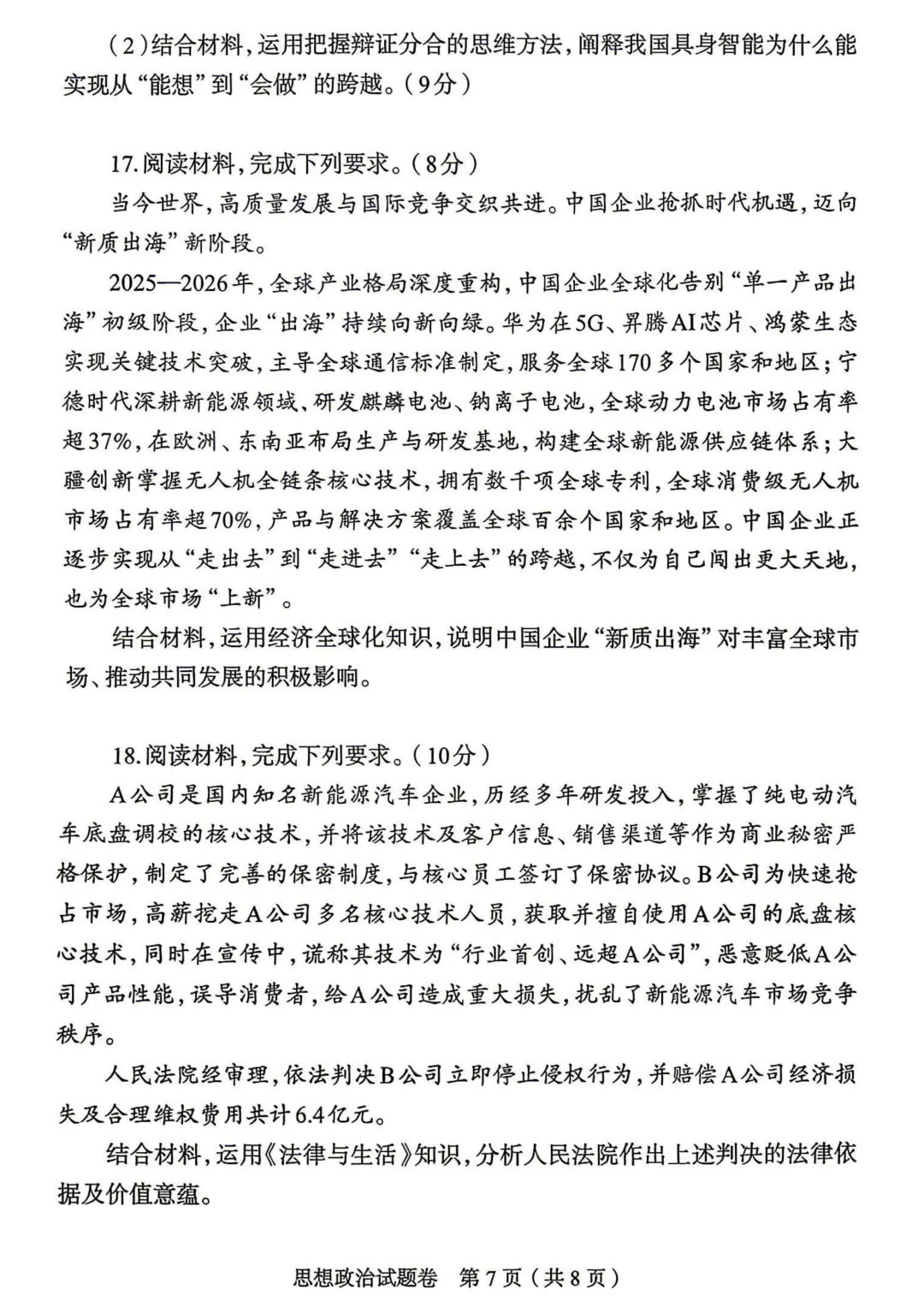 （2）结合材料，运用把握辩证分合的思维方法，阐释我国具身智能为什么能实现从“能想”到“会做”的跨越。（9分）

17.阅读材料，完成下列要求。（8分）

当今世界，高质量发展与国际竞争交织共进。中国企业抢抓时代机遇，迈向“新质出海”新阶段。

2025—2026年，全球产业格局深度重构，中国企业全球化告别“单一产品出海”初级阶段，企业“出海”持续向新向绿。华为在5G、昇腾AI芯片、鸿蒙生态实现关键技术突破，主导全球通信标准制定，服务全球170多个国家和地区；宁德时代深耕新能源领域、研发麒麟电池、钠离子电池，全球动力电池市场占有率超37%，在欧洲、东南亚布局生产与研发基地，构建全球新能源供应链体系；大疆创新掌握无人机全链条核心技术，拥有数千项全球专利，全球消费级无人机市场占有率超70%，产品与解决方案覆盖全球百余个国家和地区。中国企业正逐步实现从“走出去”到“走进去”“走上去”的跨越，不仅为自己闯出更大天地，也为全球市场“上新”。

结合材料，运用经济全球化知识，说明中国企业“新质出海”对丰富全球市场、推动共同发展的积极影响。

18.阅读材料，完成下列要求。（10分）

A公司是国内知名新能源汽车企业，历经多年研发投入，掌握了纯电动汽车底盘调校的核心技术，并将该技术及客户信息、销售渠道等作为商业秘密严格保护，制定了完善的保密制度，与核心员工签订了保密协议。B公司为快速抢占市场，高薪挖走A公司多名核心技术人员，获取并擅自使用A公司的底盘核心技术，同时在宣传中，谎称其技术为“行业首创、远超A公司”，恶意贬低A公司产品性能，误导消费者，给A公司造成重大损失，扰乱了新能源汽车市场竞争秩序。

人民法院经审理，依法判决B公司立即停止侵权行为，并赔偿A公司经济损失及合理维权费用共计6.4亿元。

结合材料，运用《法律与生活》知识，分析人民法院作出上述判决的法律依据及价值意蕴。

思想政治试题卷 第7页（共8页）